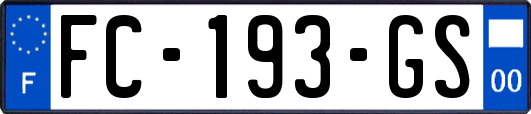 F
FC-193-GS
00